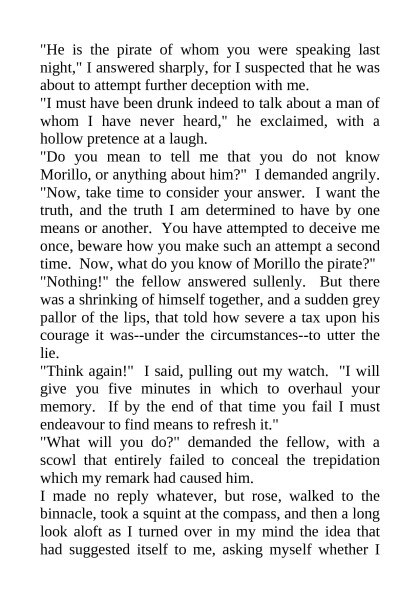 "He is the pirate of whom you were speaking last night," I answered sharply, for I suspected that he was about to attempt further deception with me.

"I must have been drunk indeed to talk about a man of whom I have never heard," he exclaimed, with a hollow pretence at a laugh.

"Do you mean to tell me that you do not know Morillo, or anything about him?" I demanded angrily. "Now, take time to consider your answer. I want the truth, and the truth I am determined to have by one means or another. You have attempted to deceive me once, beware how you make such an attempt a second time. Now, what do you know of Morillo the pirate?"

"Nothing!" the fellow answered sullenly. But there was a shrinking of himself together, and a sudden grey pallor of the lips, that told how severe a tax upon his courage it was--under the circumstances--to utter the lie.

"Think again!" I said, pulling out my watch. "I will give you five minutes in which to overhaul your memory. If by the end of that time you fail I must endeavour to find means to refresh it."

"What will you do?" demanded the fellow, with a scowl that entirely failed to conceal the trepidation which my remark had caused him.

I made no reply whatever, but rose, walked to the binnacle, took a squint at the compass, and then a long look aloft as I turned over in my mind the idea that had suggested itself to me, asking myself whether I